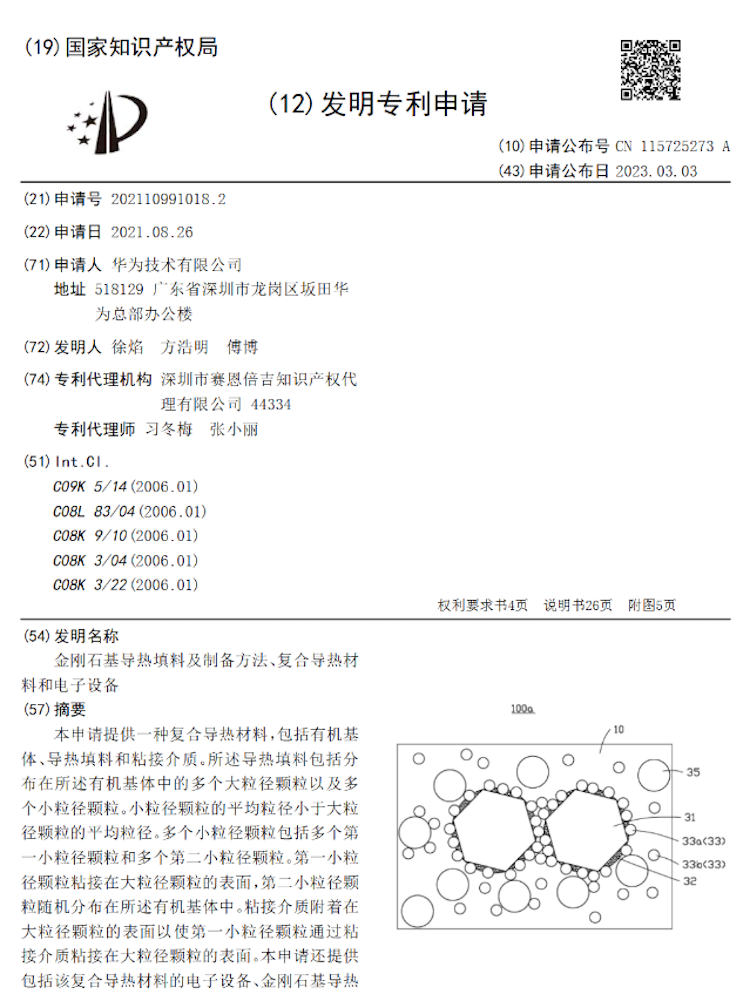 (19) 国家知识产权局

(12) 发明专利申请

(10) 申请公布号 CN 115725273 A
(43) 申请公布日 2023.03.03

(21) 申请号 202110991018.2

(22) 申请日 2021.08.26

(71) 申请人 华为技术有限公司
地址 518129 广东省深圳市龙岗区坂田华为总部办公楼

(72) 发明人 徐焰 方浩明 傅博

(74) 专利代理机构 深圳市赛恩倍吉知识产权代理有限公司 44334
专利代理师 习冬梅 张小丽

(51) Int.Cl.
C09K 5/14 (2006.01)
C08L 83/04 (2006.01)
C08K 9/10 (2006.01)
C08K 3/04 (2006.01)
C08K 3/22 (2006.01)

权利要求书4页 说明书26页 附图5页

(54) 发明名称
金刚石基导热填料及制备方法、复合导热材料和电子设备

(57) 摘要
本申请提供一种复合导热材料，包括有机基体、导热填料和粘接介质。所述导热填料包括分布在所述有机基体中的多个大粒径颗粒以及多个小粒径颗粒。小粒径颗粒的平均粒径小于大粒径颗粒的平均粒径。多个小粒径颗粒包括多个第一小粒径颗粒和多个第二小粒径颗粒。第一小粒径颗粒粘接在大粒径颗粒的表面，第二小粒径颗粒随机分布在所述有机基体中。粘接介质附着在大粒径颗粒的表面以使第一小粒径颗粒通过粘接介质粘接在大粒径颗粒的表面。本申请还提供包括该复合导热材料的电子设备、金刚石基导热

100a
10
35
31
33a(33)
33b(33)
32